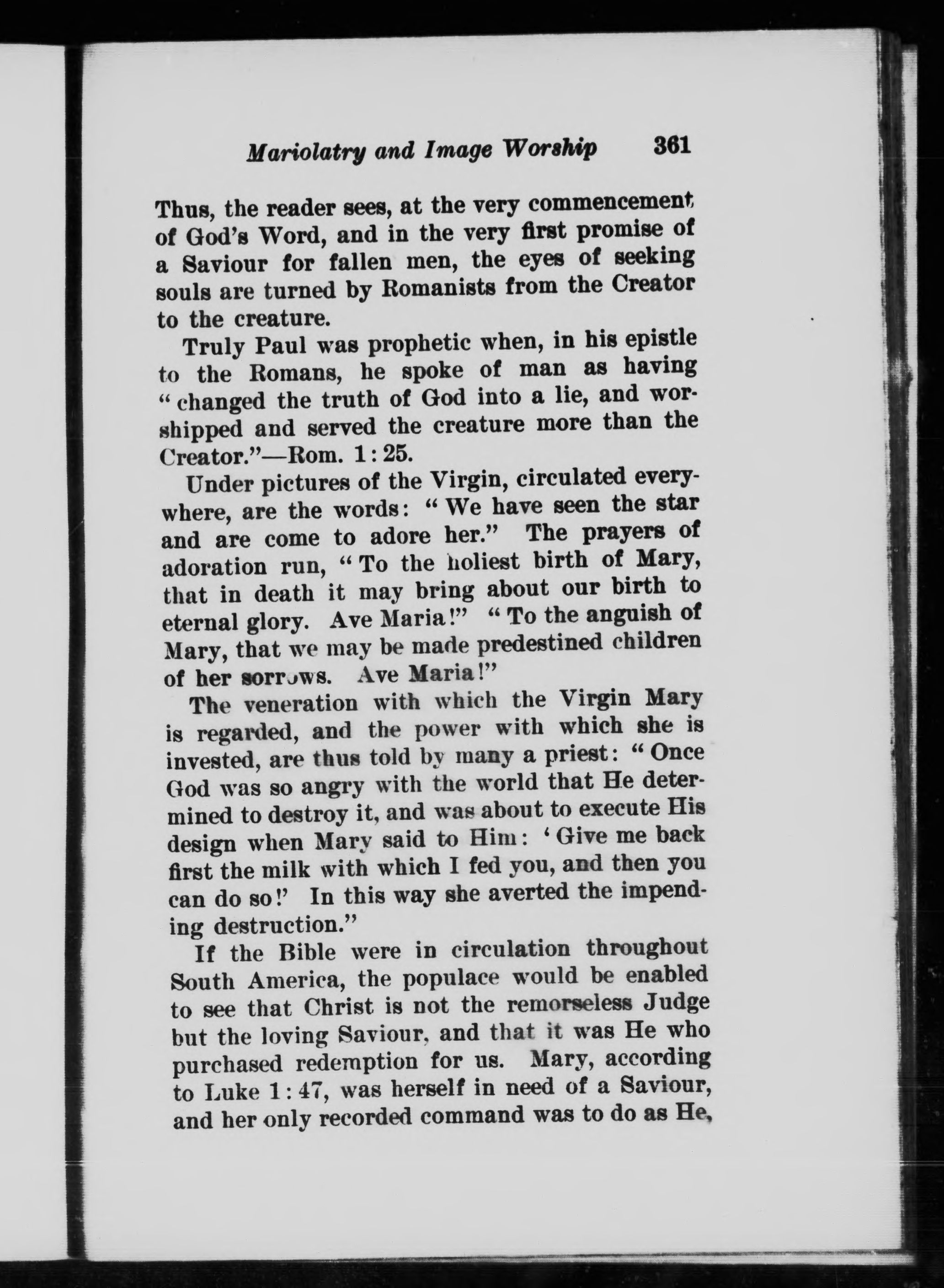 Mariolatry and Image Worship 361

Thus, the reader sees, at the very commencement of God's Word, and in the very first promise of a Saviour for fallen men, the eyes of seeking souls are turned by Romanists from the Creator to the creature.

Truly Paul was prophetic when, in his epistle to the Romans, he spoke of man as having "changed the truth of God into a lie, and worshipped and served the creature more than the Creator."—Rom. 1:25.

Under pictures of the Virgin, circulated everywhere, are the words: "We have seen the star and are come to adore her." The prayers of adoration run, "To the holiest birth of Mary, that in death it may bring about our birth to eternal glory. Ave Maria!" "To the anguish of Mary, that we may be made predestined children of her sorrows. Ave Maria!"

The veneration with which the Virgin Mary is regarded, and the power with which she is invested, are thus told by many a priest: "Once God was so angry with the world that He determined to destroy it, and was about to execute His design when Mary said to Him: 'Give me back first the milk with which I fed you, and then you can do so!' In this way she averted the impending destruction."

If the Bible were in circulation throughout South America, the populace would be enabled to see that Christ is not the remorseless Judge but the loving Saviour, and that it was He who purchased redemption for us. Mary, according to Luke 1:47, was herself in need of a Saviour, and her only recorded command was to do as He,